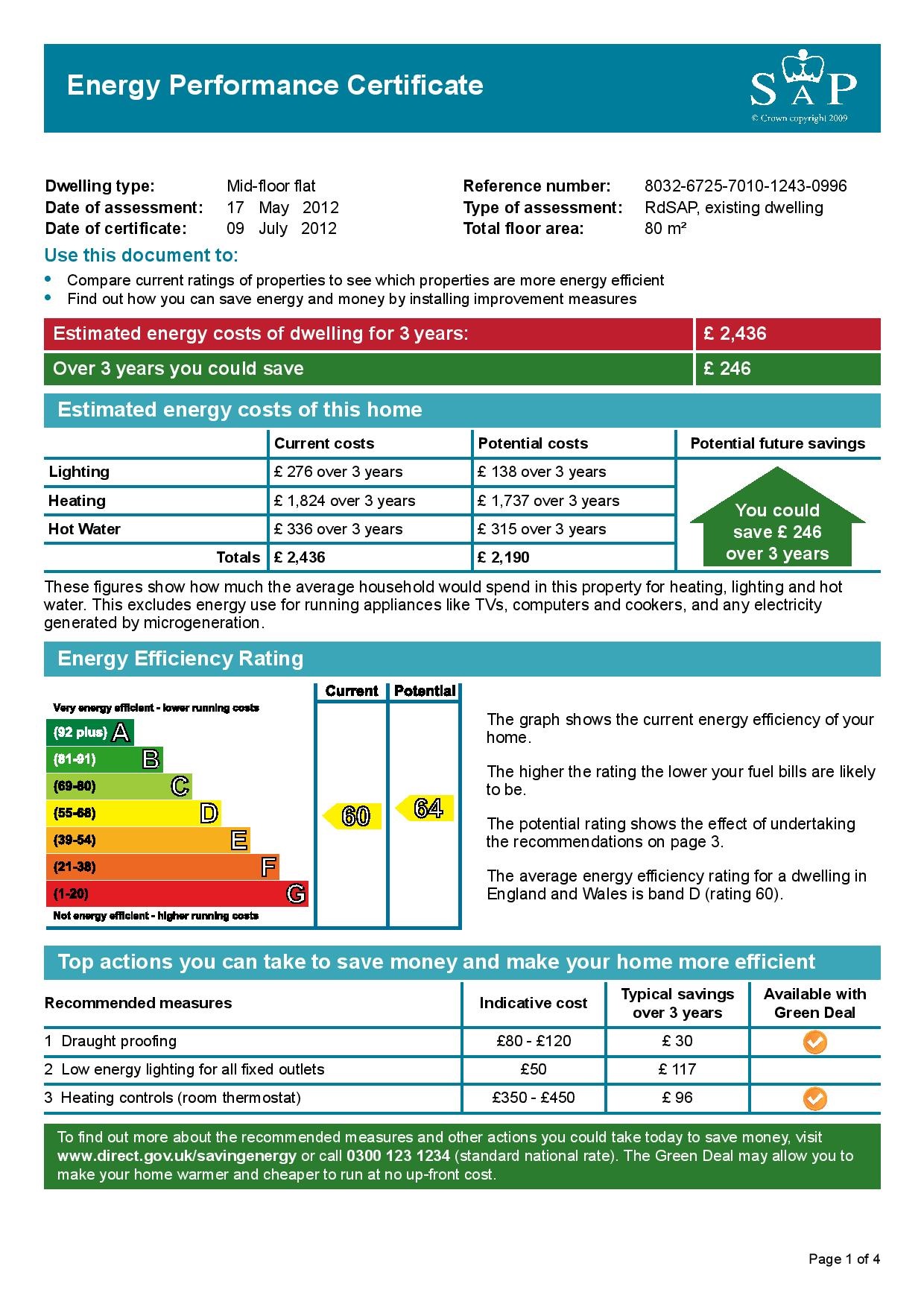 Energy Performance Certificate

SAP
© Crown copyright 2009

Dwelling type: Mid-floor flat
Date of assessment: 17 May 2012
Date of certificate: 09 July 2012

Reference number: 8032-6725-7010-1243-0996
Type of assessment: RdSAP, existing dwelling
Total floor area: 80 m²

Use this document to:
• Compare current ratings of properties to see which properties are more energy efficient
• Find out how you can save energy and money by installing improvement measures

| Estimated energy costs of dwelling for 3 years: | £ 2,436 |
|---|---|
| Over 3 years you could save | £ 246 |

Estimated energy costs of this home

| | Current costs | Potential costs | Potential future savings |
|---|---|---|---|
| Lighting | £ 276 over 3 years | £ 138 over 3 years | You could save £ 246 over 3 years |
| Heating | £ 1,824 over 3 years | £ 1,737 over 3 years | |
| Hot Water | £ 336 over 3 years | £ 315 over 3 years | |
| Totals | £ 2,436 | £ 2,190 | |

These figures show how much the average household would spend in this property for heating, lighting and hot water. This excludes energy use for running appliances like TVs, computers and cookers, and any electricity generated by microgeneration.

Energy Efficiency Rating

Current Potential
Very energy efficient - lower running costs
(92 plus) A
(81-91) B
(69-80) C
(55-68) D
(39-54) E
(21-38) F
(1-20) G
Not energy efficient - higher running costs
60
64

The graph shows the current energy efficiency of your home.

The higher the rating the lower your fuel bills are likely to be.

The potential rating shows the effect of undertaking the recommendations on page 3.

The average energy efficiency rating for a dwelling in England and Wales is band D (rating 60).

Top actions you can take to save money and make your home more efficient

| Recommended measures | Indicative cost | Typical savings over 3 years | Available with Green Deal |
|---|---|---|---|
| 1 Draught proofing | £80 - £120 | £ 30 | |
| 2 Low energy lighting for all fixed outlets | £50 | £ 117 | |
| 3 Heating controls (room thermostat) | £350 - £450 | £ 96 | |

To find out more about the recommended measures and other actions you could take today to save money, visit www.direct.gov.uk/savingenergy or call 0300 123 1234 (standard national rate). The Green Deal may allow you to make your home warmer and cheaper to run at no up-front cost.

Page 1 of 4